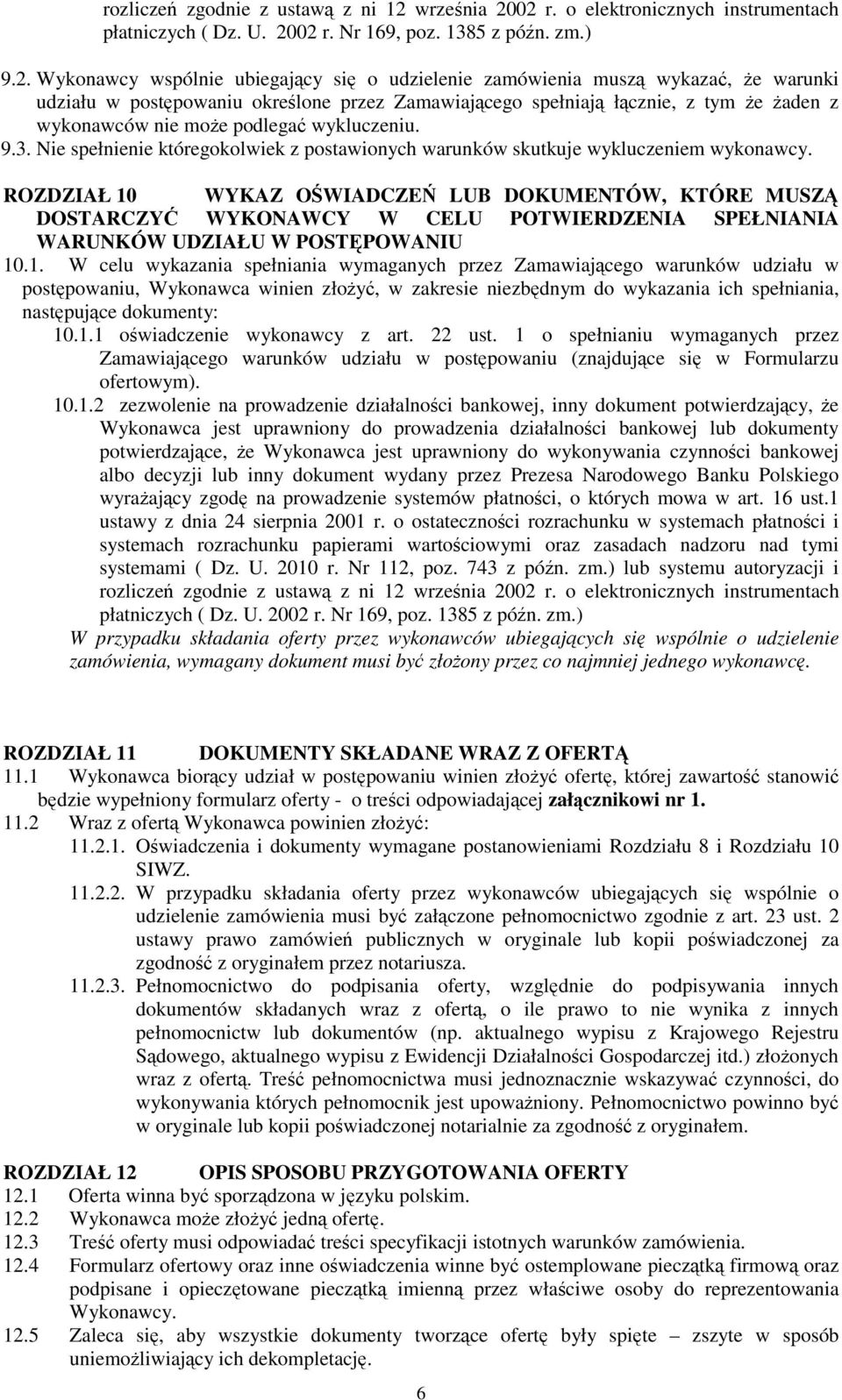 rozliczeń zgodnie z ustawą z ni 12 września 2002 r. o elektronicznych instrumentach płatniczych ( Dz. U. 2002 r. Nr 169, poz. 1385 z późn. zm.)

9.2. Wykonawcy wspólnie ubiegający się o udzielenie zamówienia muszą wykazać, że warunki udziału w postępowaniu określone przez Zamawiającego spełniają łącznie, z tym że żaden z wykonawców nie może podlegać wykluczeniu.

9.3. Nie spełnienie któregokolwiek z postawionych warunków skutkuje wykluczeniem wykonawcy.

ROZDZIAŁ 10 WYKAZ OŚWIADCZEŃ LUB DOKUMENTÓW, KTÓRE MUSZĄ DOSTARCZYĆ WYKONAWCY W CELU POTWIERDZENIA SPEŁNIANIA WARUNKÓW UDZIAŁU W POSTĘPOWANIU

10.1. W celu wykazania spełniania wymaganych przez Zamawiającego warunków udziału w postępowaniu, Wykonawca winien złożyć, w zakresie niezbędnym do wykazania ich spełniania, następujące dokumenty:

10.1.1 oświadczenie wykonawcy z art. 22 ust. 1 o spełnianiu wymaganych przez Zamawiającego warunków udziału w postępowaniu (znajdujące się w Formularzu ofertowym).

10.1.2 zezwolenie na prowadzenie działalności bankowej, inny dokument potwierdzający, że Wykonawca jest uprawniony do prowadzenia działalności bankowej lub dokumenty potwierdzające, że Wykonawca jest uprawniony do wykonywania czynności bankowej albo decyzji lub inny dokument wydany przez Prezesa Narodowego Banku Polskiego wyrażający zgodę na prowadzenie systemów płatności, o których mowa w art. 16 ust.1 ustawy z dnia 24 sierpnia 2001 r. o ostateczności rozrachunku w systemach płatności i systemach rozrachunku papierami wartościowymi oraz zasadach nadzoru nad tymi systemami ( Dz. U. 2010 r. Nr 112, poz. 743 z późn. zm.) lub systemu autoryzacji i rozliczeń zgodnie z ustawą z ni 12 września 2002 r. o elektronicznych instrumentach płatniczych ( Dz. U. 2002 r. Nr 169, poz. 1385 z późn. zm.)

W przypadku składania oferty przez wykonawców ubiegających się wspólnie o udzielenie zamówienia, wymagany dokument musi być złożony przez co najmniej jednego wykonawcę.

ROZDZIAŁ 11 DOKUMENTY SKŁADANE WRAZ Z OFERTĄ

11.1 Wykonawca biorący udział w postępowaniu winien złożyć ofertę, której zawartość stanowić będzie wypełniony formularz oferty - o treści odpowiadającej załącznikowi nr 1.

11.2 Wraz z ofertą Wykonawca powinien złożyć:

11.2.1. Oświadczenia i dokumenty wymagane postanowieniami Rozdziału 8 i Rozdziału 10 SIWZ.

11.2.2. W przypadku składania oferty przez wykonawców ubiegających się wspólnie o udzielenie zamówienia musi być załączone pełnomocnictwo zgodnie z art. 23 ust. 2 ustawy prawo zamówień publicznych w oryginale lub kopii poświadczonej za zgodność z oryginałem przez notariusza.

11.2.3. Pełnomocnictwo do podpisania oferty, względnie do podpisywania innych dokumentów składanych wraz z ofertą, o ile prawo to nie wynika z innych pełnomocnictw lub dokumentów (np. aktualnego wypisu z Krajowego Rejestru Sądowego, aktualnego wypisu z Ewidencji Działalności Gospodarczej itd.) złożonych wraz z ofertą. Treść pełnomocnictwa musi jednoznacznie wskazywać czynności, do wykonywania których pełnomocnik jest upoważniony. Pełnomocnictwo powinno być w oryginale lub kopii poświadczonej notarialnie za zgodność z oryginałem.

ROZDZIAŁ 12 OPIS SPOSOBU PRZYGOTOWANIA OFERTY

12.1 Oferta winna być sporządzona w języku polskim.

12.2 Wykonawca może złożyć jedną ofertę.

12.3 Treść oferty musi odpowiadać treści specyfikacji istotnych warunków zamówienia.

12.4 Formularz ofertowy oraz inne oświadczenia winne być ostemplowane pieczątką firmową oraz podpisane i opieczętowane pieczątką imienną przez właściwe osoby do reprezentowania Wykonawcy.

12.5 Zaleca się, aby wszystkie dokumenty tworzące ofertę były spięte – zszyte w sposób uniemożliwiający ich dekompletację.

6